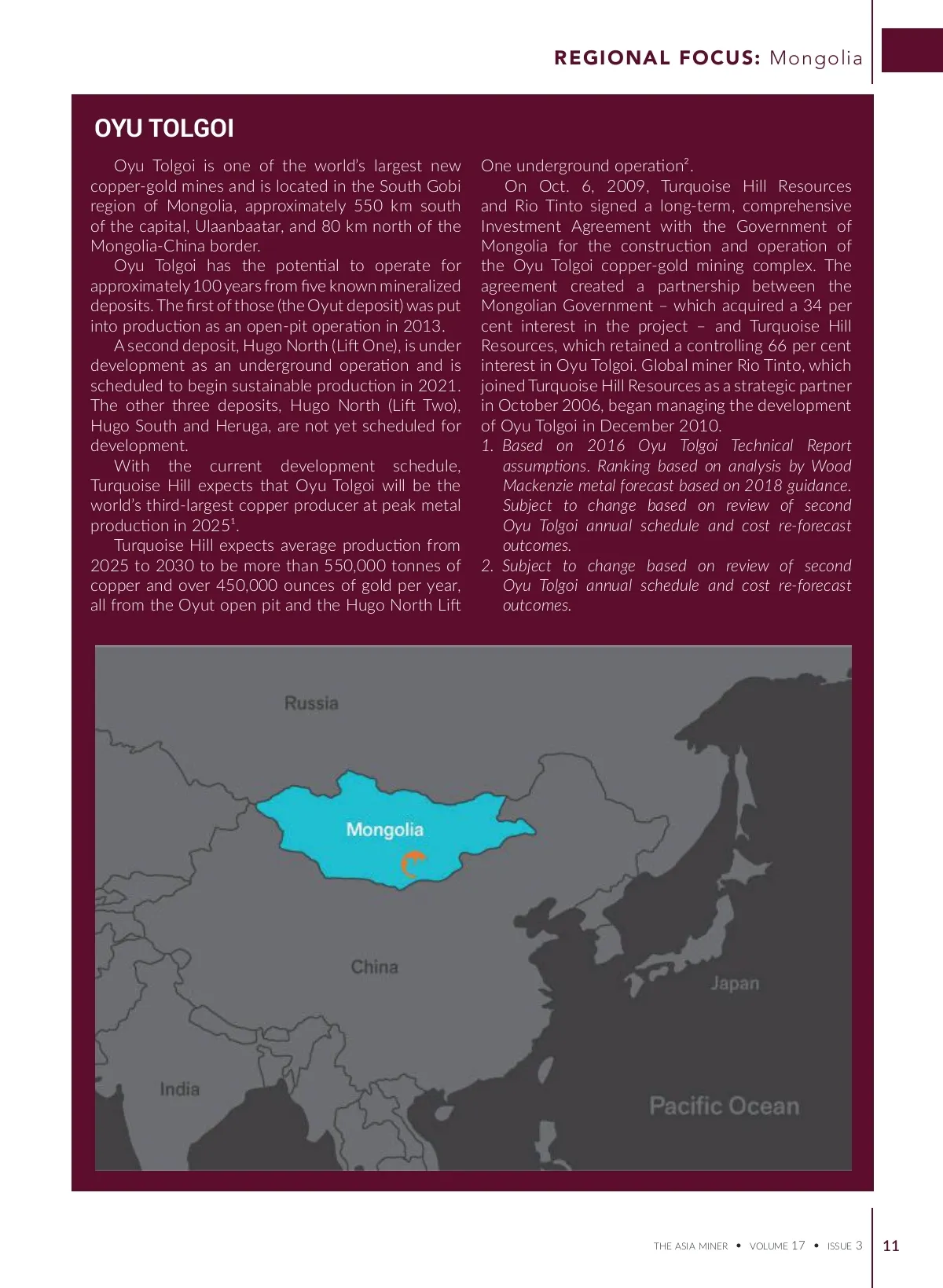 REGIONAL FOCUS: Mongolia

OYU TOLGOI

Oyu Tolgoi is one of the world's largest new copper-gold mines and is located in the South Gobi region of Mongolia, approximately 550 km south of the capital, Ulaanbaatar, and 80 km north of the Mongolia-China border.

Oyu Tolgoi has the potential to operate for approximately 100 years from five known mineralized deposits. The first of those (the Oyut deposit) was put into production as an open-pit operation in 2013.

A second deposit, Hugo North (Lift One), is under development as an underground operation and is scheduled to begin sustainable production in 2021. The other three deposits, Hugo North (Lift Two), Hugo South and Heruga, are not yet scheduled for development.

With the current development schedule, Turquoise Hill expects that Oyu Tolgoi will be the world's third-largest copper producer at peak metal production in 2025$^1$.

Turquoise Hill expects average production from 2025 to 2030 to be more than 550,000 tonnes of copper and over 450,000 ounces of gold per year, all from the Oyut open pit and the Hugo North Lift One underground operation$^2$.

On Oct. 6, 2009, Turquoise Hill Resources and Rio Tinto signed a long-term, comprehensive Investment Agreement with the Government of Mongolia for the construction and operation of the Oyu Tolgoi copper-gold mining complex. The agreement created a partnership between the Mongolian Government – which acquired a 34 per cent interest in the project – and Turquoise Hill Resources, which retained a controlling 66 per cent interest in Oyu Tolgoi. Global miner Rio Tinto, which joined Turquoise Hill Resources as a strategic partner in October 2006, began managing the development of Oyu Tolgoi in December 2010.

1. Based on 2016 Oyu Tolgoi Technical Report assumptions. Ranking based on analysis by Wood Mackenzie metal forecast based on 2018 guidance. Subject to change based on review of second Oyu Tolgoi annual schedule and cost re-forecast outcomes.
2. Subject to change based on review of second Oyu Tolgoi annual schedule and cost re-forecast outcomes.

Russia
Mongolia
China
Japan
India
Pacific Ocean

THE ASIA MINER • VOLUME 17 • ISSUE 3 11